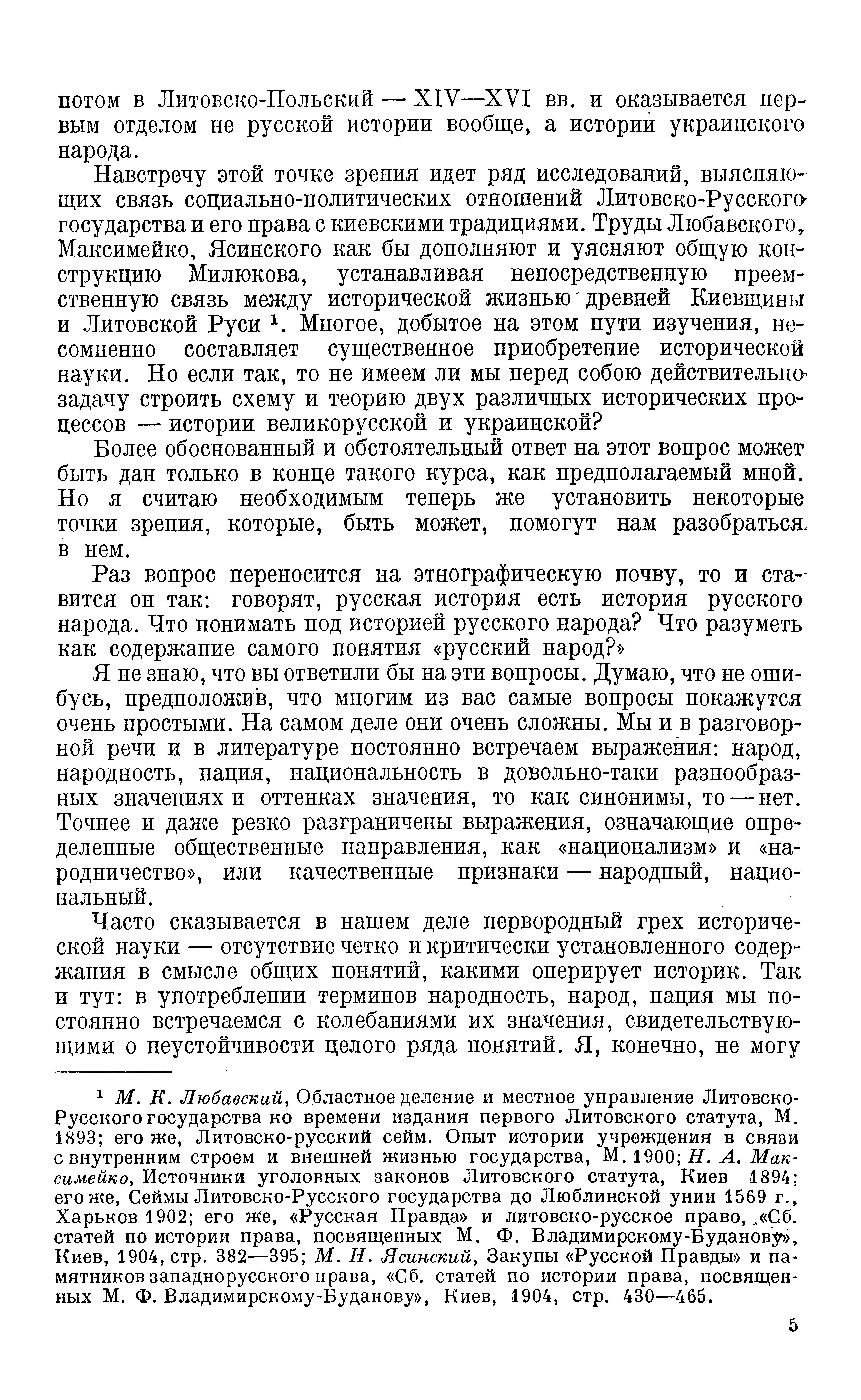 потом в Литовско-Польский — XIV—XVI вв. и оказывается первым отделом не русской истории вообще, а истории украинского народа.

Навстречу этой точке зрения идет ряд исследований, выясняющих связь социально-политических отношений Литовско-Русского государства и его права с киевскими традициями. Труды Любавского, Максимейко, Ясинского как бы дополняют и уясняют общую конструкцию Милюкова, устанавливая непосредственную преемственную связь между исторической жизнью древней Киевщины и Литовской Руси $^1$. Многое, добытое на этом пути изучения, несомненно составляет существенное приобретение исторической науки. Но если так, то не имеем ли мы перед собою действительно задачу строить схему и теорию двух различных исторических процессов — истории великорусской и украинской?

Более обоснованный и обстоятельный ответ на этот вопрос может быть дан только в конце такого курса, как предполагаемый мной. Но я считаю необходимым теперь же установить некоторые точки зрения, которые, быть может, помогут нам разобраться в нем.

Раз вопрос переносится на этнографическую почву, то и ставится он так: говорят, русская история есть история русского народа. Что понимать под историей русского народа? Что разуметь как содержание самого понятия «русский народ?»

Я не знаю, что вы ответили бы на эти вопросы. Думаю, что не ошибусь, предположив, что многим из вас самые вопросы покажутся очень простыми. На самом деле они очень сложны. Мы и в разговорной речи и в литературе постоянно встречаем выражения: народ, народность, нация, национальность в довольно-таки разнообразных значениях и оттенках значения, то как синонимы, то — нет. Точнее и даже резко разграничены выражения, означающие определенные общественные направления, как «национализм» и «народничество», или качественные признаки — народный, национальный.

Часто сказывается в нашем деле первородный грех исторической науки — отсутствие четко и критически установленного содержания в смысле общих понятий, какими оперирует историк. Так и тут: в употреблении терминов народность, народ, нация мы постоянно встречаемся с колебаниями их значения, свидетельствующими о неустойчивости целого ряда понятий. Я, конечно, не могу

$^1$ М. К. Любавский, Областное деление и местное управление Литовско-Русского государства ко времени издания первого Литовского статута, М. 1893; его же, Литовско-русский сейм. Опыт истории учреждения в связи с внутренним строем и внешней жизнью государства, М. 1900; Н. А. Максимейко, Источники уголовных законов Литовского статута, Киев 1894; его же, Сеймы Литовско-Русского государства до Люблинской унии 1569 г., Харьков 1902; его же, «Русская Правда» и литовско-русское право, «Сб. статей по истории права, посвященных М. Ф. Владимирскому-Буданову», Киев, 1904, стр. 382—395; М. Н. Ясинский, Закупы «Русской Правды» и памятников западнорусского права, «Сб. статей по истории права, посвященных М. Ф. Владимирскому-Буданову», Киев, 1904, стр. 430—465.

5